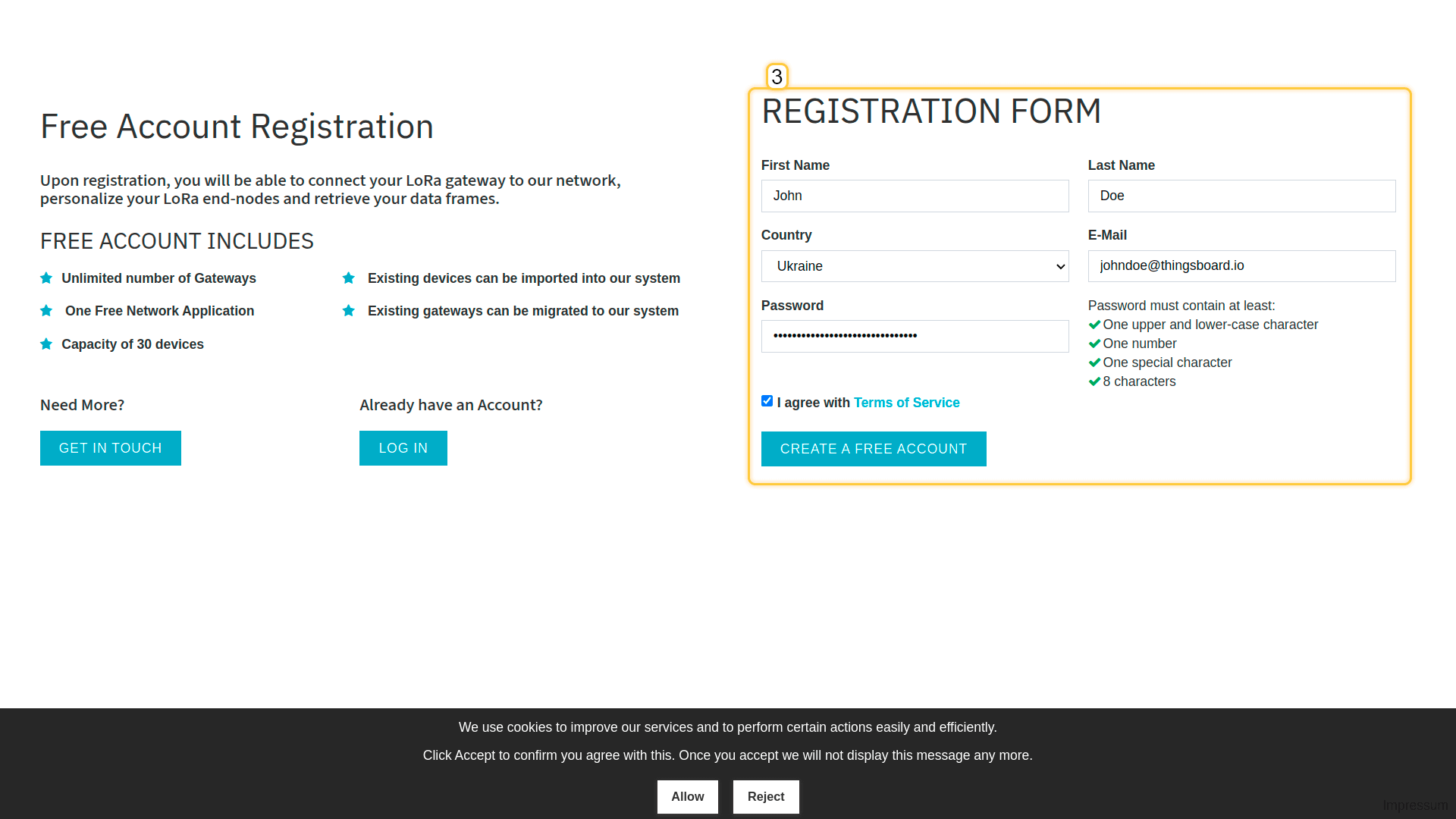 Free Account Registration

Upon registration, you will be able to connect your LoRa gateway to our network, personalize your LoRa end-nodes and retrieve your data frames.

FREE ACCOUNT INCLUDES

Unlimited number of Gateways

One Free Network Application

Capacity of 30 devices

Existing devices can be imported into our system

Existing gateways can be migrated to our system

Need More?

GET IN TOUCH

Already have an Account?

LOG IN

3

REGISTRATION FORM

First Name

John

Last Name

Doe

Country

Ukraine

E-Mail

johndoe@thingsboard.io

Password

••••••••••••••••••••••••••••••

Password must contain at least:
One upper and lower-case character
One number
One special character
8 characters

I agree with Terms of Service

CREATE A FREE ACCOUNT

We use cookies to improve our services and to perform certain actions easily and efficiently.

Click Accept to confirm you agree with this. Once you accept we will not display this message any more.

Allow

Reject

Impressum